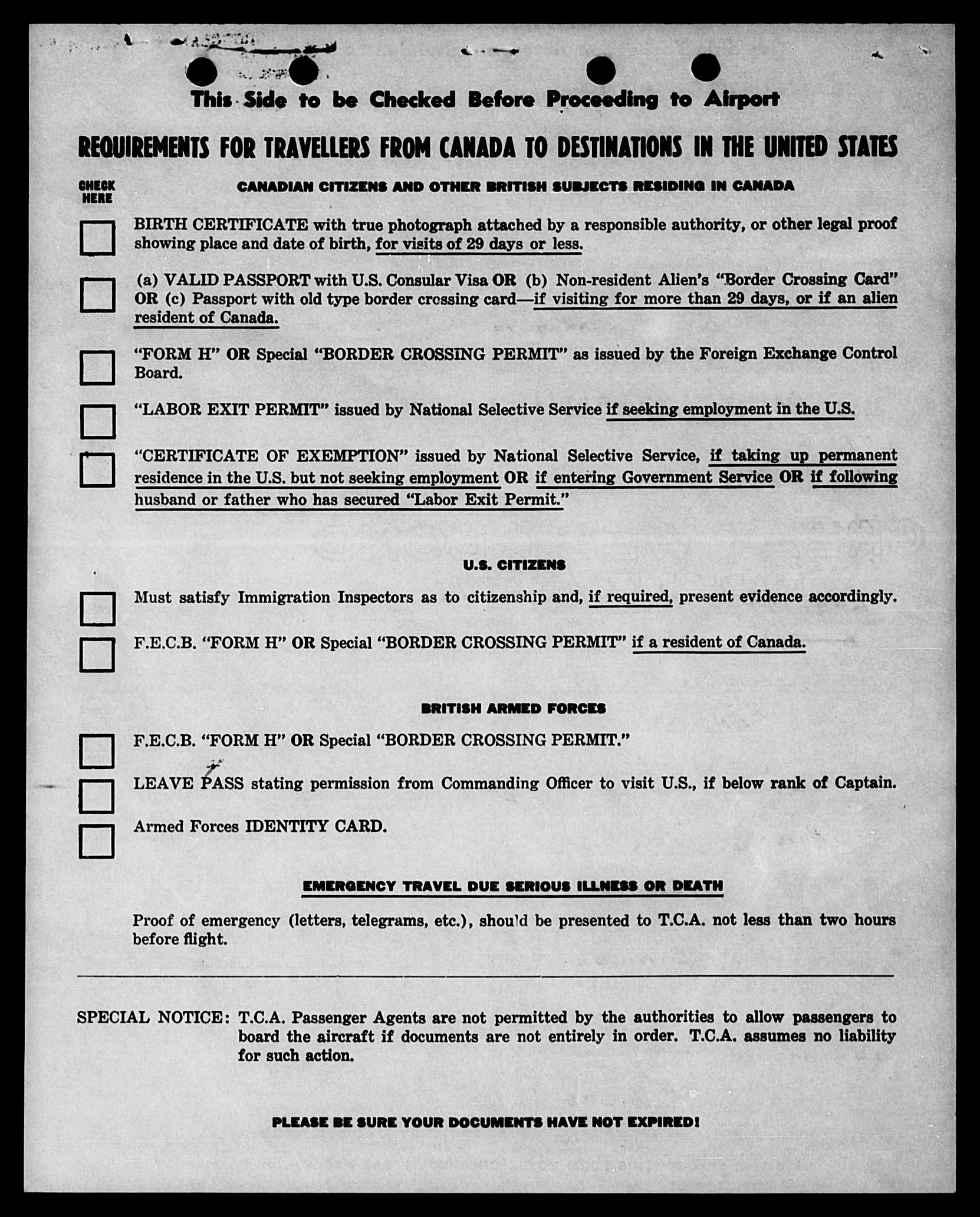 This Side to be Checked Before Proceeding to Airport

REQUIREMENTS FOR TRAVELLERS FROM CANADA TO DESTINATIONS IN THE UNITED STATES

CHECK HERE

CANADIAN CITIZENS AND OTHER BRITISH SUBJECTS RESIDING IN CANADA

BIRTH CERTIFICATE with true photograph attached by a responsible authority, or other legal proof showing place and date of birth, for visits of 29 days or less.

(a) VALID PASSPORT with U.S. Consular Visa OR (b) Non-resident Alien's "Border Crossing Card" OR (c) Passport with old type border crossing card—if visiting for more than 29 days, or if an alien resident of Canada.

"FORM H" OR Special "BORDER CROSSING PERMIT" as issued by the Foreign Exchange Control Board.

"LABOR EXIT PERMIT" issued by National Selective Service if seeking employment in the U.S.

"CERTIFICATE OF EXEMPTION" issued by National Selective Service, if taking up permanent residence in the U.S. but not seeking employment OR if entering Government Service OR if following husband or father who has secured "Labor Exit Permit."

U.S. CITIZENS

Must satisfy Immigration Inspectors as to citizenship and, if required, present evidence accordingly.

F.E.C.B. "FORM H" OR Special "BORDER CROSSING PERMIT" if a resident of Canada.

BRITISH ARMED FORCES

F.E.C.B. "FORM H" OR Special "BORDER CROSSING PERMIT."

LEAVE PASS stating permission from Commanding Officer to visit U.S., if below rank of Captain.

Armed Forces IDENTITY CARD.

EMERGENCY TRAVEL DUE SERIOUS ILLNESS OR DEATH

Proof of emergency (letters, telegrams, etc.), should be presented to T.C.A. not less than two hours before flight.

SPECIAL NOTICE: T.C.A. Passenger Agents are not permitted by the authorities to allow passengers to board the aircraft if documents are not entirely in order. T.C.A. assumes no liability for such action.

PLEASE BE SURE YOUR DOCUMENTS HAVE NOT EXPIRED!